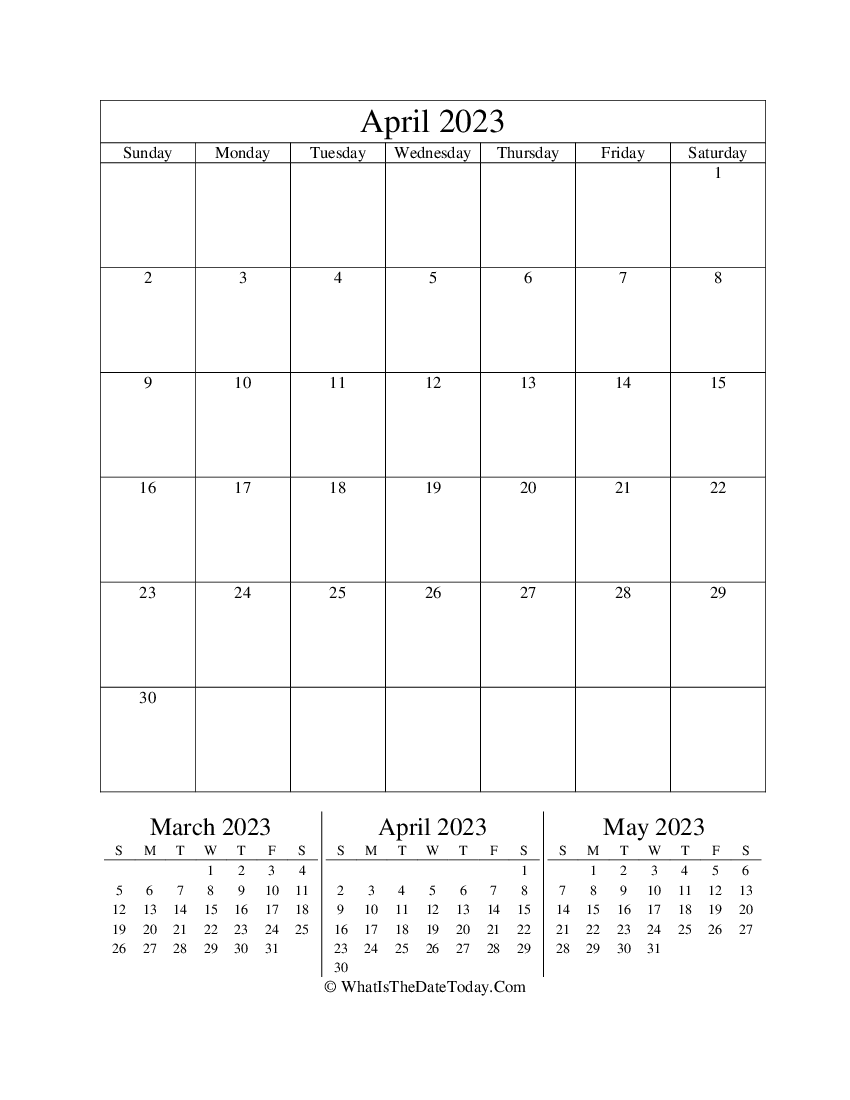 April 2023

| Sunday | Monday | Tuesday | Wednesday | Thursday | Friday | Saturday |
|---|---|---|---|---|---|---|
| | | | | | | 1 |
| 2 | 3 | 4 | 5 | 6 | 7 | 8 |
| 9 | 10 | 11 | 12 | 13 | 14 | 15 |
| 16 | 17 | 18 | 19 | 20 | 21 | 22 |
| 23 | 24 | 25 | 26 | 27 | 28 | 29 |
| 30 | | | | | | |

March 2023

| S | M | T | W | T | F | S |
|---|---|---|---|---|---|---|
| | | | 1 | 2 | 3 | 4 |
| 5 | 6 | 7 | 8 | 9 | 10 | 11 |
| 12 | 13 | 14 | 15 | 16 | 17 | 18 |
| 19 | 20 | 21 | 22 | 23 | 24 | 25 |
| 26 | 27 | 28 | 29 | 30 | 31 | |

April 2023

| S | M | T | W | T | F | S |
|---|---|---|---|---|---|---|
| | | | | | | 1 |
| 2 | 3 | 4 | 5 | 6 | 7 | 8 |
| 9 | 10 | 11 | 12 | 13 | 14 | 15 |
| 16 | 17 | 18 | 19 | 20 | 21 | 22 |
| 23 | 24 | 25 | 26 | 27 | 28 | 29 |
| 30 | | | | | | |

May 2023

| S | M | T | W | T | F | S |
|---|---|---|---|---|---|---|
| | 1 | 2 | 3 | 4 | 5 | 6 |
| 7 | 8 | 9 | 10 | 11 | 12 | 13 |
| 14 | 15 | 16 | 17 | 18 | 19 | 20 |
| 21 | 22 | 23 | 24 | 25 | 26 | 27 |
| 28 | 29 | 30 | 31 | | | |

© WhatIsTheDateToday.Com